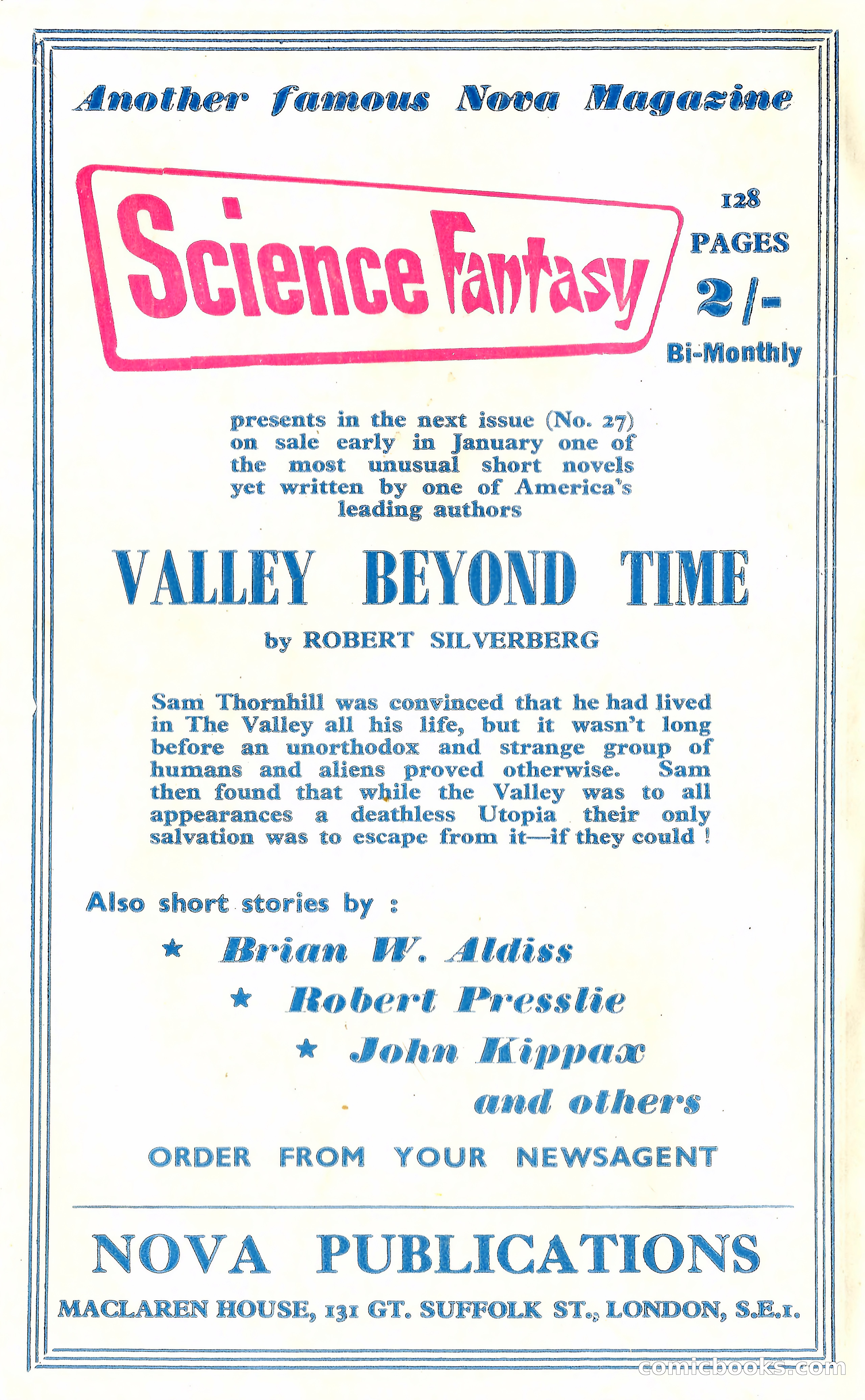 Another famous Nova Magazine

Science Fantasy

128 PAGES 2/- Bi-Monthly

presents in the next issue (No. 27) on sale early in January one of the most unusual short novels yet written by one of America's leading authors

VALLEY BEYOND TIME

by ROBERT SILVERBERG

Sam Thornhill was convinced that he had lived in The Valley all his life, but it wasn't long before an unorthodox and strange group of humans and aliens proved otherwise. Sam then found that while the Valley was to all appearances a deathless Utopia their only salvation was to escape from it—if they could !

Also short stories by :

★ Brian W. Aldiss

★ Robert Presslie

★ John Kippax

and others

ORDER FROM YOUR NEWSAGENT

NOVA PUBLICATIONS

MACLAREN HOUSE, 131 GT. SUFFOLK ST., LONDON, S.E.1.

comicbooks.com